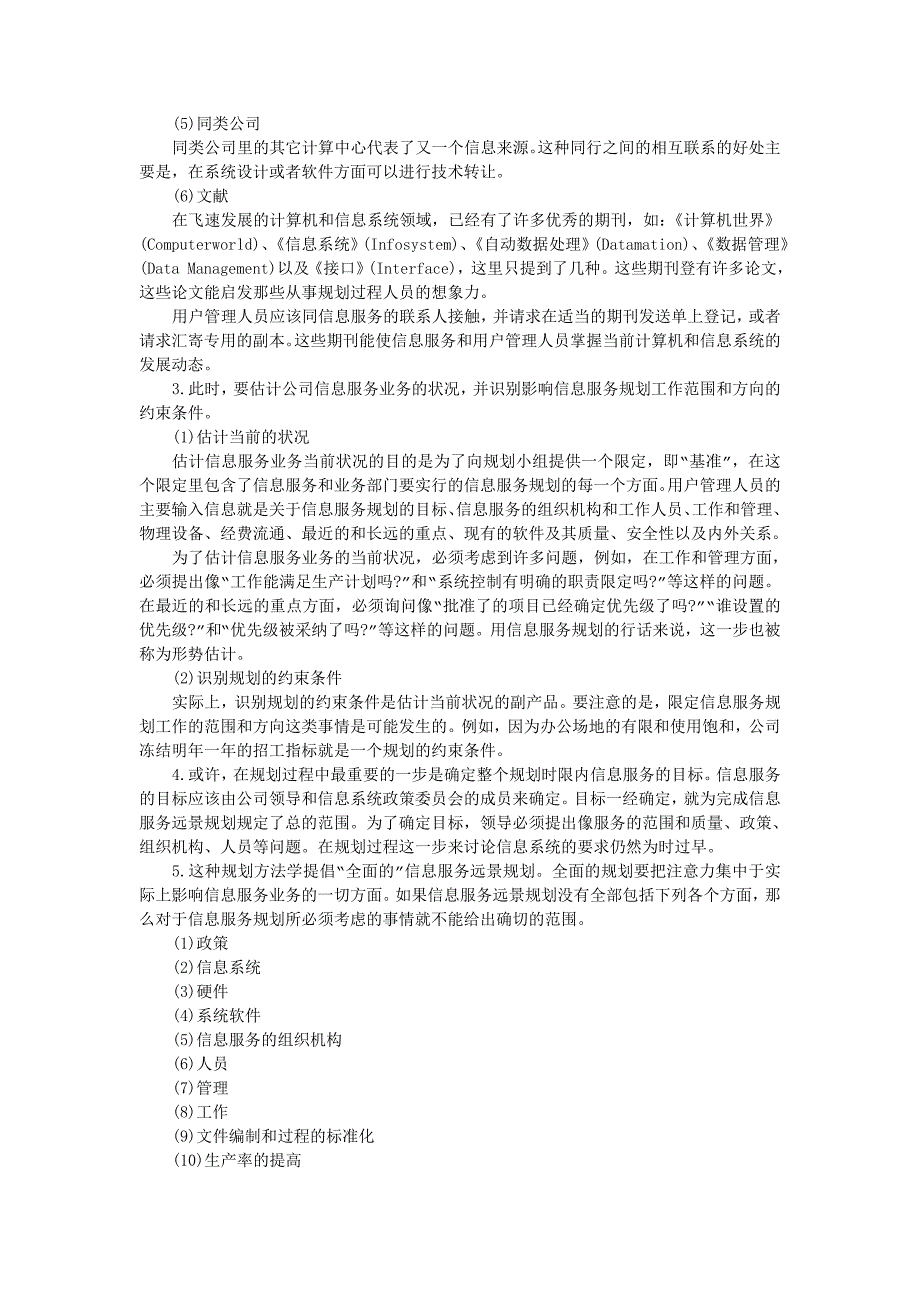 (5)同类公司

同类公司里的其它计算中心代表了又一个信息来源。这种同行之间的相互联系的好处主要是，在系统设计或者软件方面可以进行技术转让。

(6)文献

在飞速发展的计算机和信息系统领域，已经有了许多优秀的期刊，如：《计算机世界》(Computerworld)、《信息系统》(Infosystem)、《自动数据处理》(Datamation)、《数据管理》(Data Management)以及《接口》(Interface)，这里只提到了几种。这些期刊登有许多论文，这些论文能启发那些从事规划过程人员的想象力。

用户管理人员应该同信息服务的联系人接触，并请求在适当的期刊发送单上登记，或者请求汇寄专用的副本。这些期刊能使信息服务和用户管理人员掌握当前计算机和信息系统的发展动态。

3.此时，要估计公司信息服务业务的状况，并识别影响信息服务规划工作范围和方向的约束条件。

(1)估计当前的状况

估计信息服务业务当前状况的目的是为了向规划小组提供一个限定，即"基准"，在这个限定里包含了信息服务和业务部门要实行的信息服务规划的每一个方面。用户管理人员的主要输入信息就是关于信息服务规划的目标、信息服务的组织机构和工作人员、工作和管理、物理设备、经费流通、最近的和长远的重点、现有的软件及其质量、安全性以及内外关系。

为了估计信息服务业务的当前状况，必须考虑到许多问题，例如，在工作和管理方面，必须提出像"工作能满足生产计划吗?"和"系统控制有明确的职责限定吗?"等这样的问题。在最近的和长远的重点方面，必须询问像"批准了的项目已经确定优先级了吗?""谁设置的优先级?"和"优先级被采纳了吗?"等这样的问题。用信息服务规划的行话来说，这一步也被称为形势估计。

(2)识别规划的约束条件

实际上，识别规划的约束条件是估计当前状况的副产品。要注意的是，限定信息服务规划工作的范围和方向这类事情是可能发生的。例如，因为办公场地的有限和使用饱和，公司冻结明年一年的招工指标就是一个规划的约束条件。

4.或许，在规划过程中最重要的一步是确定整个规划时限内信息服务的目标。信息服务的目标应该由公司领导和信息系统政策委员会的成员来确定。目标一经确定，就为完成信息服务远景规划规定了总的范围。为了确定目标，领导必须提出像服务的范围和质量、政策、组织机构、人员等问题。在规划过程这一步来讨论信息系统的要求仍然为时过早。

5.这种规划方法学提倡"全面的"信息服务远景规划。全面的规划要把注意力集中于实际上影响信息服务业务的一切方面。如果信息服务远景规划没有全部包括下列各个方面，那么对于信息服务规划所必须考虑的事情就不能给出确切的范围。

(1)政策
(2)信息系统
(3)硬件
(4)系统软件
(5)信息服务的组织机构
(6)人员
(7)管理
(8)工作
(9)文件编制和过程的标准化
(10)生产率的提高